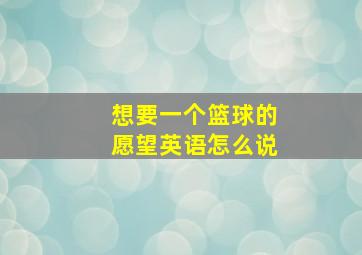 想要一个篮球的
愿望英语怎么说